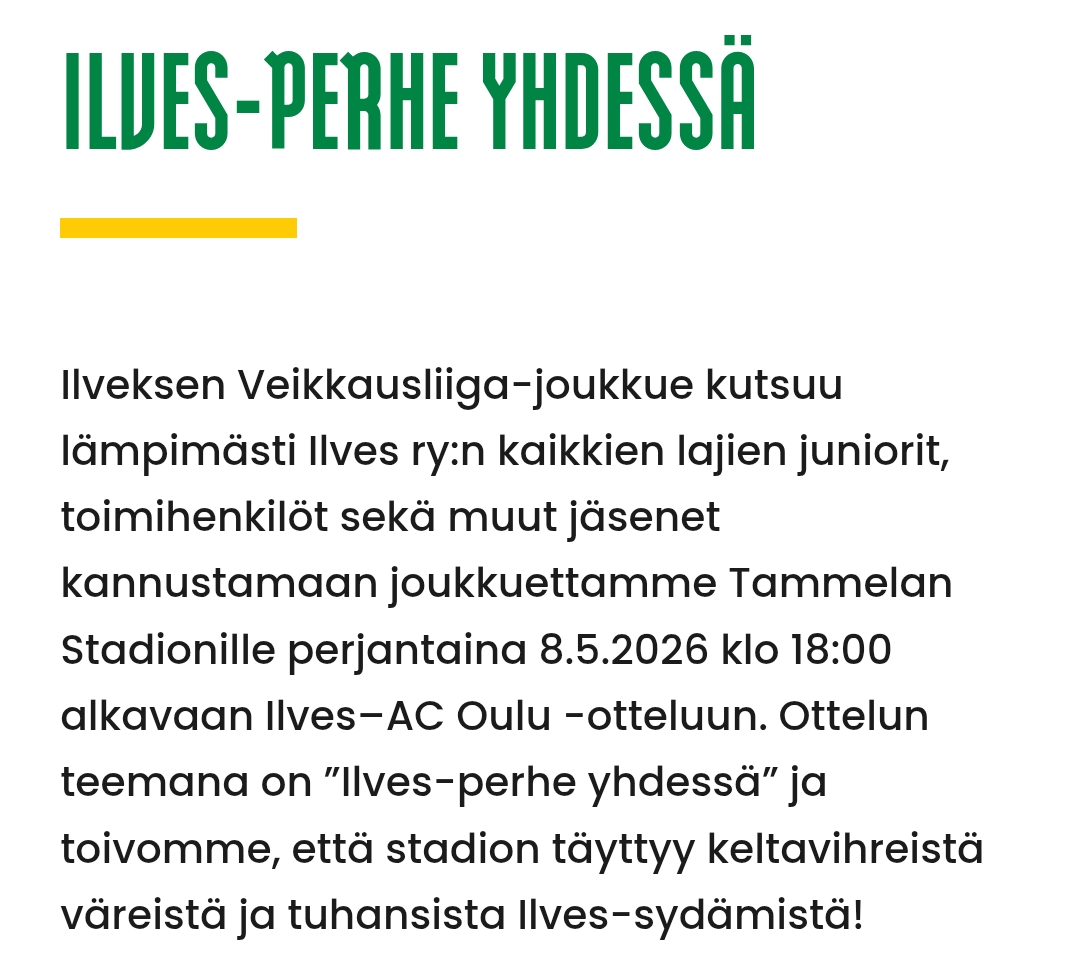 ILVES-PERHE YHDESSÄ

Ilveksen Veikkausliiga-joukkue kutsuu lämpimästi Ilves ry:n kaikkien lajien juniorit, toimihenkilöt sekä muut jäsenet kannustamaan joukkuettamme Tammelan Stadionille perjantaina 8.5.2026 klo 18:00 alkavaan Ilves–AC Oulu -otteluun. Ottelun teemana on ”Ilves-perhe yhdessä” ja toivomme, että stadion täyttyy keltavihreistä väreistä ja tuhansista Ilves-sydämistä!